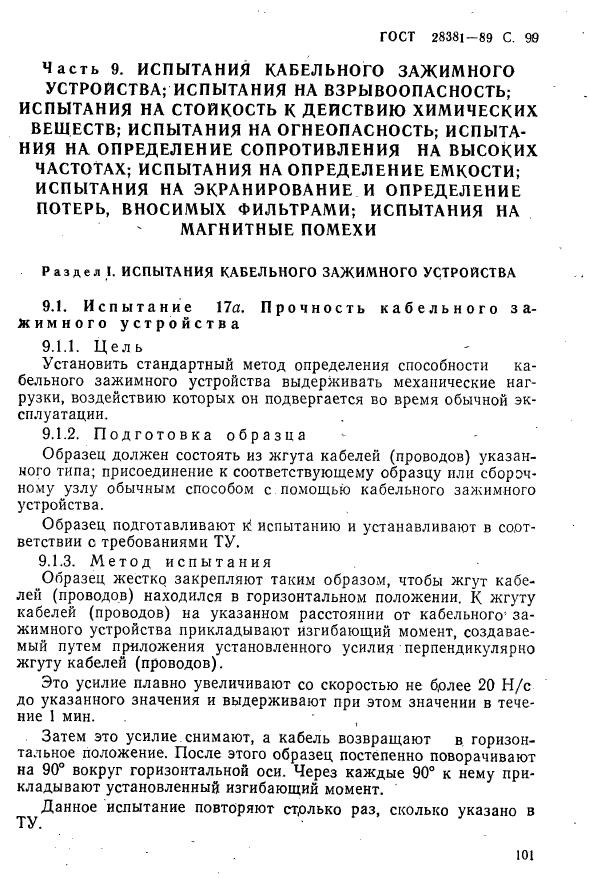 ГОСТ 28381—89 С. 99

Часть 9. ИСПЫТАНИЯ КАБЕЛЬНОГО ЗАЖИМНОГО УСТРОЙСТВА; ИСПЫТАНИЯ НА ВЗРЫВООПАСНОСТЬ; ИСПЫТАНИЯ НА СТОЙКОСТЬ К ДЕЙСТВИЮ ХИМИЧЕСКИХ ВЕЩЕСТВ; ИСПЫТАНИЯ НА ОГНЕОПАСНОСТЬ; ИСПЫТАНИЯ НА ОПРЕДЕЛЕНИЕ СОПРОТИВЛЕНИЯ НА ВЫСОКИХ ЧАСТОТАХ; ИСПЫТАНИЯ НА ОПРЕДЕЛЕНИЕ ЕМКОСТИ; ИСПЫТАНИЯ НА ЭКРАНИРОВАНИЕ И ОПРЕДЕЛЕНИЕ ПОТЕРЬ, ВНОСИМЫХ ФИЛЬТРАМИ; ИСПЫТАНИЯ НА МАГНИТНЫЕ ПОМЕХИ

Раздел I. ИСПЫТАНИЯ КАБЕЛЬНОГО ЗАЖИМНОГО УСТРОЙСТВА

9.1. Испытание 17а. Прочность кабельного зажимного устройства

9.1.1. Цель

Установить стандартный метод определения способности кабельного зажимного устройства выдерживать механические нагрузки, воздействию которых он подвергается во время обычной эксплуатации.

9.1.2. Подготовка образца

Образец должен состоять из жгута кабелей (проводов) указанного типа; присоединение к соответствующему образцу или сборочному узлу обычным способом с помощью кабельного зажимного устройства.

Образец подготавливают к испытанию и устанавливают в соответствии с требованиями ТУ.

9.1.3. Метод испытания

Образец жестко закрепляют таким образом, чтобы жгут кабелей (проводов) находился в горизонтальном положении. К жгуту кабелей (проводов) на указанном расстоянии от кабельного зажимного устройства прикладывают изгибающий момент, создаваемый путем приложения установленного усилия перпендикулярно жгуту кабелей (проводов).

Это усилие плавно увеличивают со скоростью не более 20 Н/с до указанного значения и выдерживают при этом значении в течение 1 мин.

Затем это усилие снимают, а кабель возвращают в горизонтальное положение. После этого образец постепенно поворачивают на 90° вокруг горизонтальной оси. Через каждые 90° к нему прикладывают установленный изгибающий момент.

Данное испытание повторяют столько раз, сколько указано в ТУ.

101